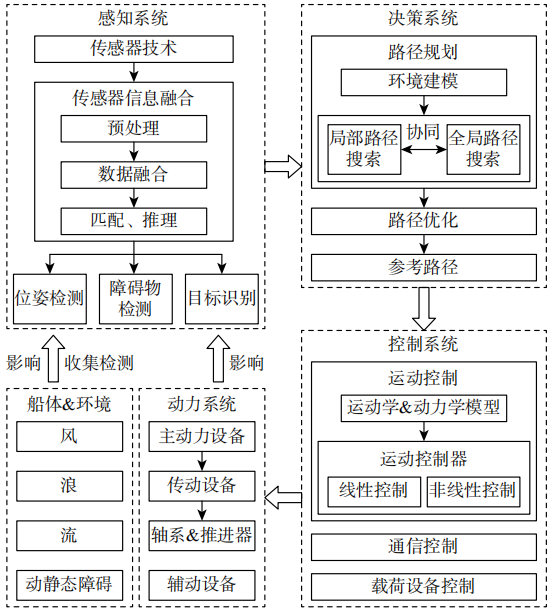 感知系统

传感器技术

传感器信息融合

预处理

数据融合

匹配、推理

位姿检测

障碍物检测

目标识别

决策系统

路径规划

环境建模

局部路径搜索

协同

全局路径搜索

路径优化

参考路径

影响

收集检测

影响

船体&环境

风

浪

流

动静态障碍

动力系统

主动力设备

传动设备

轴系&推进器

辅动设备

控制系统

运动控制

运动学&动力学模型

运动控制器

线性控制

非线性控制

通信控制

载荷设备控制